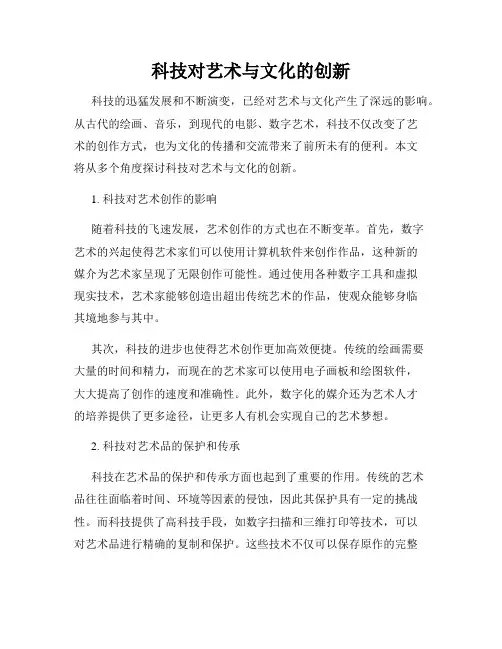 科技对艺术与文化的创新

科技的迅猛发展和不断演变，已经对艺术与文化产生了深远的影响。从古代的绘画、音乐，到现代的电影、数字艺术，科技不仅改变了艺术的创作方式，也为文化的传播和交流带来了前所未有的便利。本文将从多个角度探讨科技对艺术与文化的创新。

1. 科技对艺术创作的影响

随着科技的飞速发展，艺术创作的方式也在不断变革。首先，数字艺术的兴起使得艺术家们可以使用计算机软件来创作作品，这种新的媒介为艺术家呈现了无限创作可能性。通过使用各种数字工具和虚拟现实技术，艺术家能够创造出超出传统艺术的作品，使观众能够身临其境地参与其中。

其次，科技的进步也使得艺术创作更加高效便捷。传统的绘画需要大量的时间和精力，而现在的艺术家可以使用电子画板和绘图软件，大大提高了创作的速度和准确性。此外，数字化的媒介还为艺术人才的培养提供了更多途径，让更多人有机会实现自己的艺术梦想。

2. 科技对艺术品的保护和传承

科技在艺术品的保护和传承方面也起到了重要的作用。传统的艺术品往往面临着时间、环境等因素的侵蚀，因此其保护具有一定的挑战性。而科技提供了高科技手段，如数字扫描和三维打印等技术，可以对艺术品进行精确的复制和保护。这些技术不仅可以保存原作的完整